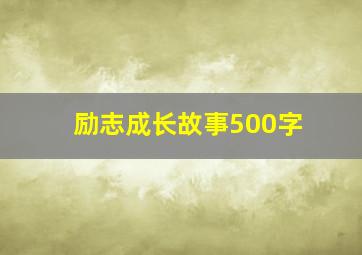 励志成长故事500字